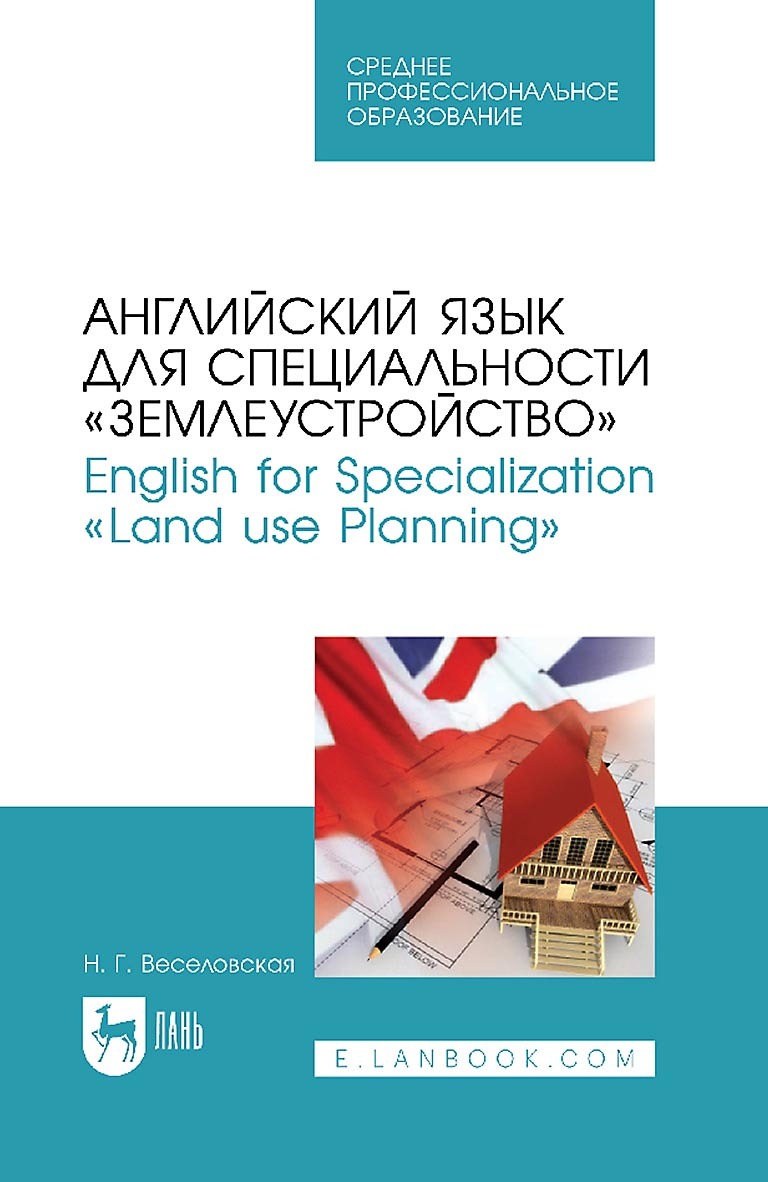 СРЕДНЕЕ ПРОФЕССИОНАЛЬНОЕ ОБРАЗОВАНИЕ

АНГЛИЙСКИЙ ЯЗЫК ДЛЯ СПЕЦИАЛЬНОСТИ «ЗЕМЛЕУСТРОЙСТВО»
English for Specialization «Land use Planning»

Н. Г. Веселовская

ЛАНЬ

E.LANBOOK.COM